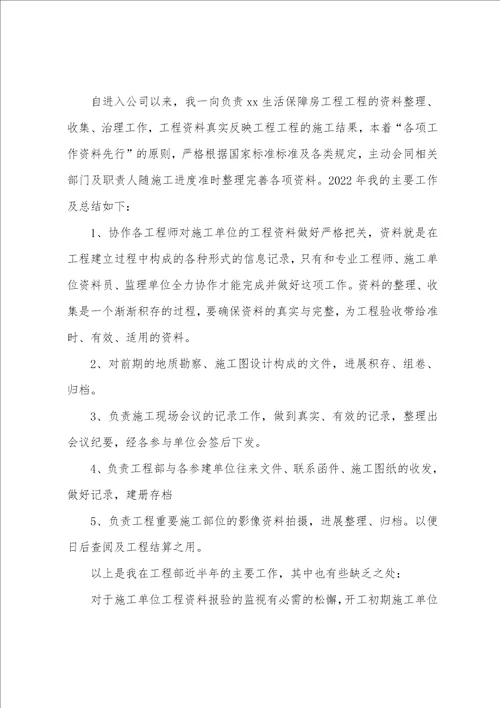 自进入公司以来，我一向负责 xx 生活保障房工程工程的资料整理、收集、治理工作，工程资料真实反映工程工程的施工结果，本着“各项工作资料先行”的原则，严格根据国家标准标准及各类规定，主动会同相关部门及职责人随施工进度准时整理完善各项资料。2022 年我的主要工作及总结如下：

1、协作各工程师对施工单位的工程资料做好严格把关，资料就是在工程建立过程中构成的各种形式的信息记录，只有和专业工程师、施工单位资料员、监理单位全力协作才能完成并做好这项工作。资料的整理、收集是一个渐渐积存的过程，要确保资料的真实与完整，为工程验收带给准时、有效、适用的资料。

2、对前期的地质勘察、施工图设计构成的文件，进展积存、组卷、归档。

3、负责施工现场会议的记录工作，做到真实、有效的记录，整理出会议纪要，经各参与单位会签后下发。

4、负责工程部与各参建单位往来文件、联系函件、施工图纸的收发，做好记录，建册存档

5、负责工程重要施工部位的影像资料拍摄，进展整理、归档。以便日后查阅及工程结算之用。

以上是我在工程部近半年的主要工作，其中也有些缺乏之处：

对于施工单位工程资料报验的监视有必需的松懈，开工初期施工单位